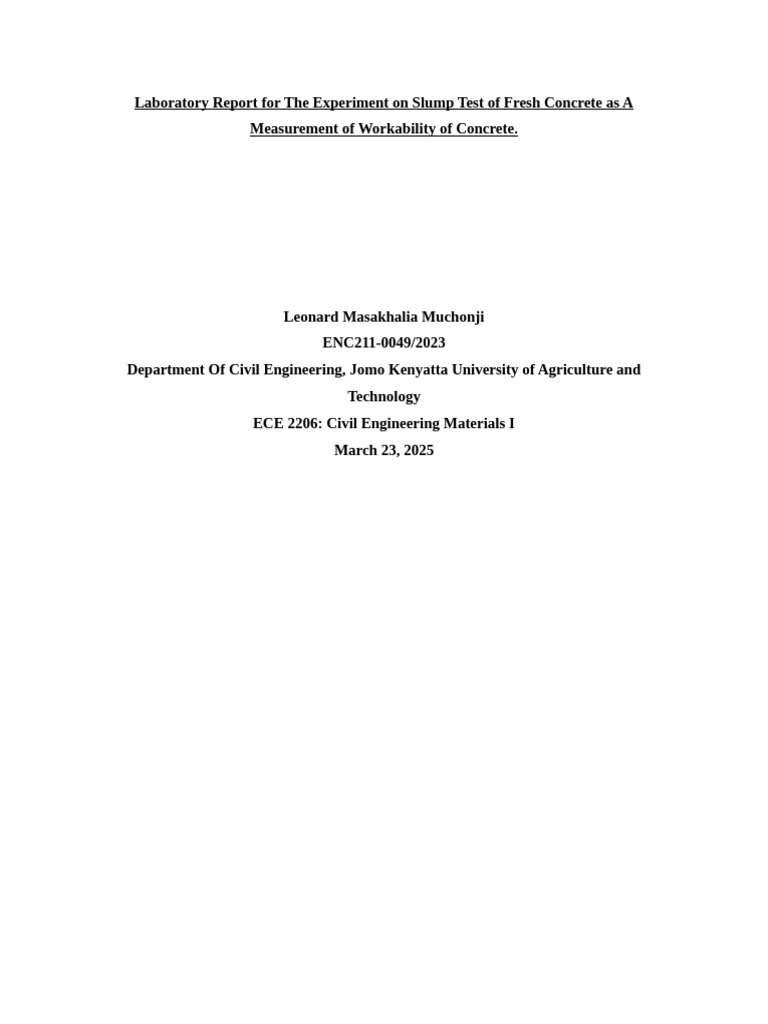 Laboratory Report for The Experiment on Slump Test of Fresh Concrete as A Measurement of Workability of Concrete.

Leonard Masakhalia Muchonji
ENC211-0049/2023
Department Of Civil Engineering, Jomo Kenyatta University of Agriculture and Technology
ECE 2206: Civil Engineering Materials I
March 23, 2025